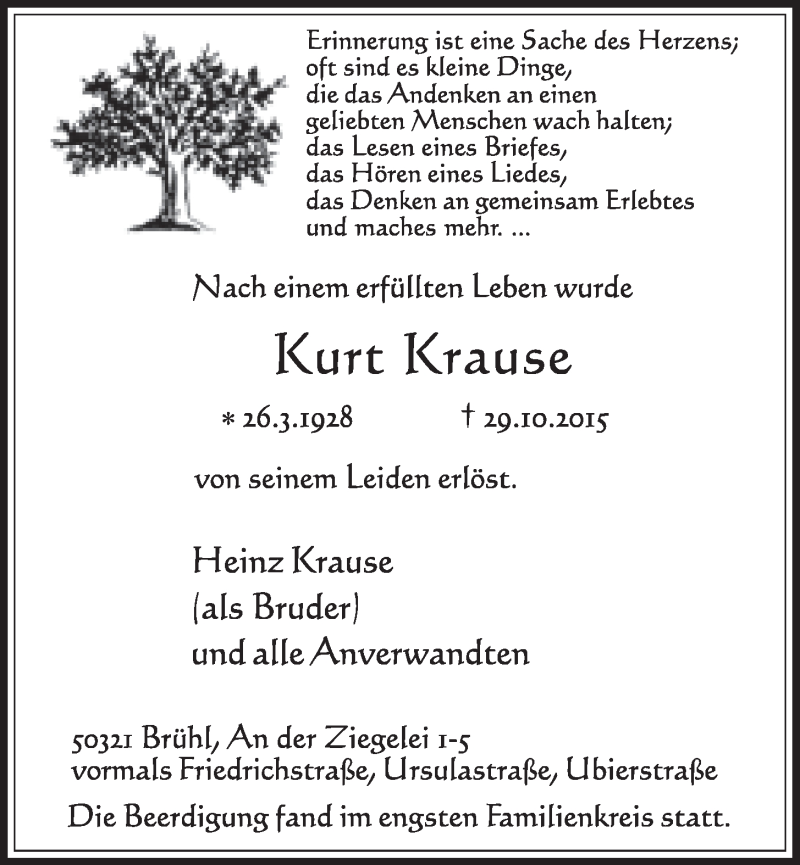 Erinnerung ist eine Sache des Herzens;
oft sind es kleine Dinge,
die das Andenken an einen
geliebten Menschen wach halten;
das Lesen eines Briefes,
das Hören eines Liedes,
das Denken an gemeinsam Erlebtes
und maches mehr. ...

Nach einem erfüllten Leben wurde

Kurt Krause

* 26.3.1928 † 29.10.2015

von seinem Leiden erlöst.

Heinz Krause
(als Bruder)
und alle Anverwandten

50321 Brühl, An der Ziegelei 1-5
vormals Friedrichstraße, Ursulastraße, Ubierstraße

Die Beerdigung fand im engsten Familienkreis statt.